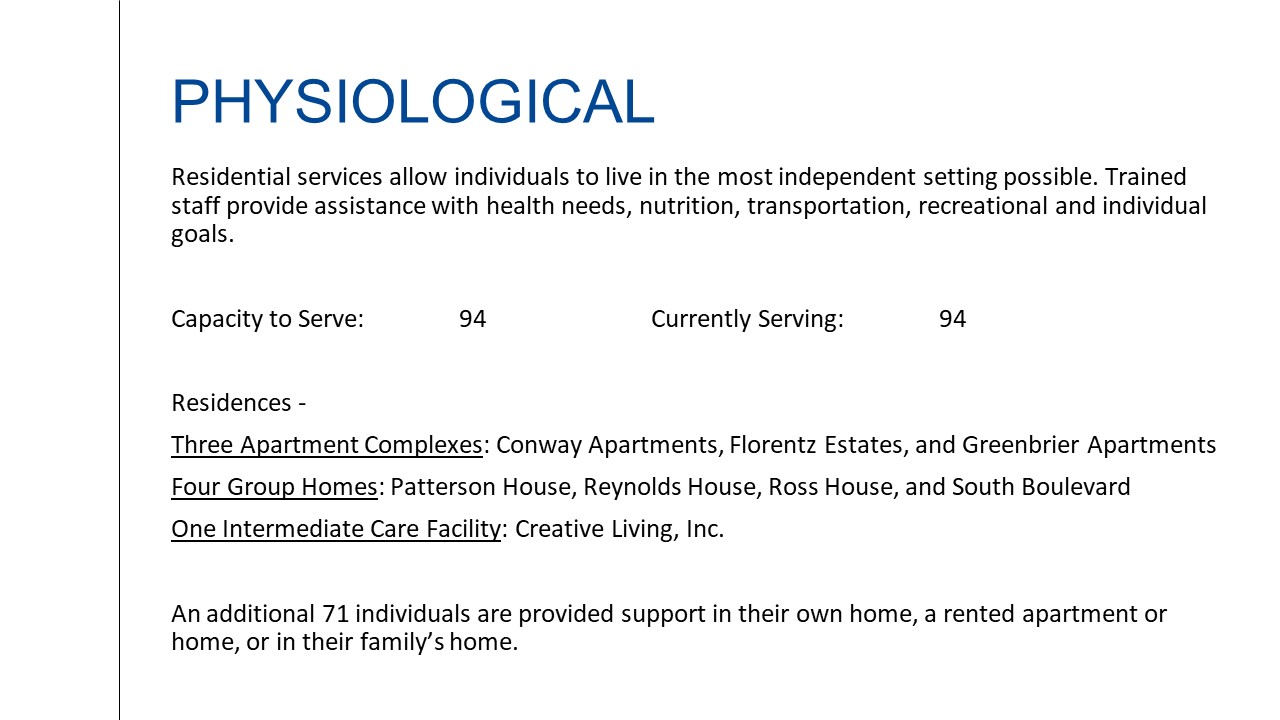 PHYSIOLOGICAL

Residential services allow individuals to live in the most independent setting possible. Trained staff provide assistance with health needs, nutrition, transportation, recreational and individual goals.

Capacity to Serve: 94 Currently Serving: 94

Residences -

Three Apartment Complexes: Conway Apartments, Florentz Estates, and Greenbrier Apartments

Four Group Homes: Patterson House, Reynolds House, Ross House, and South Boulevard

One Intermediate Care Facility: Creative Living, Inc.

An additional 71 individuals are provided support in their own home, a rented apartment or home, or in their family's home.